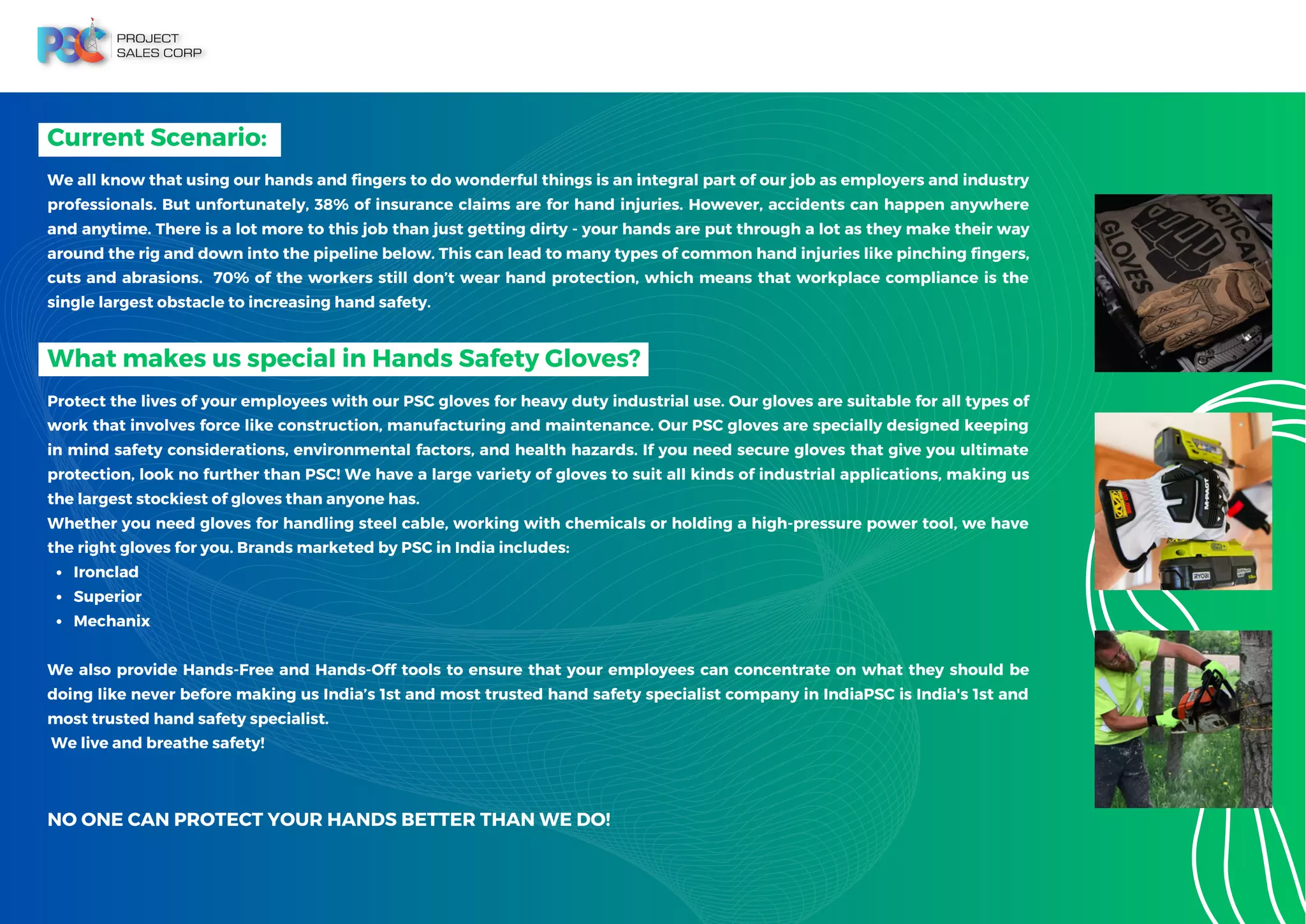 PSC PROJECT SALES CORP

Current Scenario:

We all know that using our hands and fingers to do wonderful things is an integral part of our job as employers and industry professionals. But unfortunately, 38% of insurance claims are for hand injuries. However, accidents can happen anywhere and anytime. There is a lot more to this job than just getting dirty - your hands are put through a lot as they make their way around the rig and down into the pipeline below. This can lead to many types of common hand injuries like pinching fingers, cuts and abrasions. 70% of the workers still don't wear hand protection, which means that workplace compliance is the single largest obstacle to increasing hand safety.

What makes us special in Hands Safety Gloves?

Protect the lives of your employees with our PSC gloves for heavy duty industrial use. Our gloves are suitable for all types of work that involves force like construction, manufacturing and maintenance. Our PSC gloves are specially designed keeping in mind safety considerations, environmental factors, and health hazards. If you need secure gloves that give you ultimate protection, look no further than PSC! We have a large variety of gloves to suit all kinds of industrial applications, making us the largest stockiest of gloves than anyone has.
Whether you need gloves for handling steel cable, working with chemicals or holding a high-pressure power tool, we have the right gloves for you. Brands marketed by PSC in India includes:
• Ironclad
• Superior
• Mechanix

We also provide Hands-Free and Hands-Off tools to ensure that your employees can concentrate on what they should be doing like never before making us India's 1st and most trusted hand safety specialist company in IndiaPSC is India's 1st and most trusted hand safety specialist.
We live and breathe safety!

NO ONE CAN PROTECT YOUR HANDS BETTER THAN WE DO!

TACTICAL GLOVES

M-PACT

RYOBI